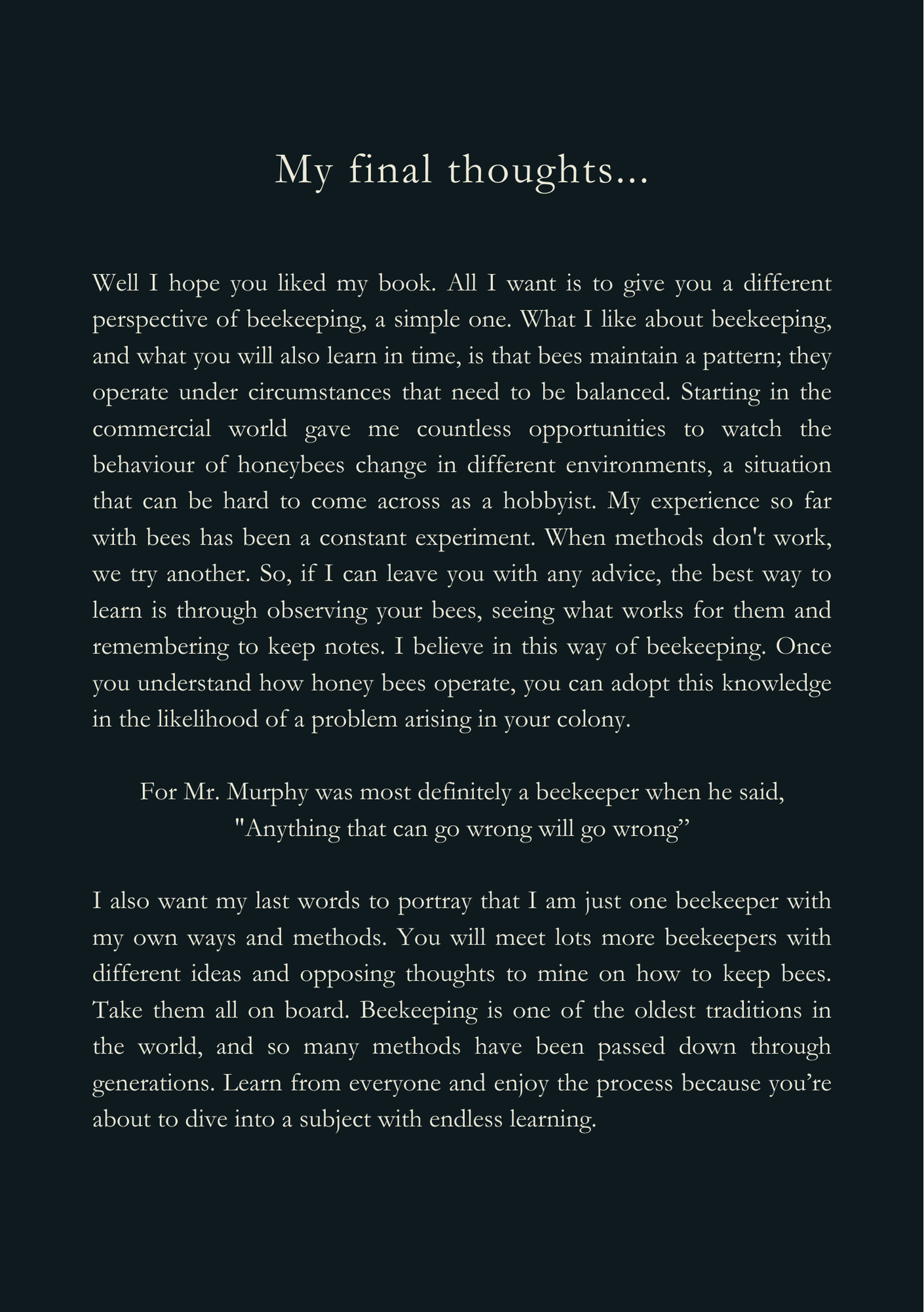 My final thoughts...

Well I hope you liked my book. All I want is to give you a different perspective of beekeeping, a simple one. What I like about beekeeping, and what you will also learn in time, is that bees maintain a pattern; they operate under circumstances that need to be balanced. Starting in the commercial world gave me countless opportunities to watch the behaviour of honeybees change in different environments, a situation that can be hard to come across as a hobbyist. My experience so far with bees has been a constant experiment. When methods don't work, we try another. So, if I can leave you with any advice, the best way to learn is through observing your bees, seeing what works for them and remembering to keep notes. I believe in this way of beekeeping. Once you understand how honey bees operate, you can adopt this knowledge in the likelihood of a problem arising in your colony.

For Mr. Murphy was most definitely a beekeeper when he said, "Anything that can go wrong will go wrong”

I also want my last words to portray that I am just one beekeeper with my own ways and methods. You will meet lots more beekeepers with different ideas and opposing thoughts to mine on how to keep bees. Take them all on board. Beekeeping is one of the oldest traditions in the world, and so many methods have been passed down through generations. Learn from everyone and enjoy the process because you’re about to dive into a subject with endless learning.